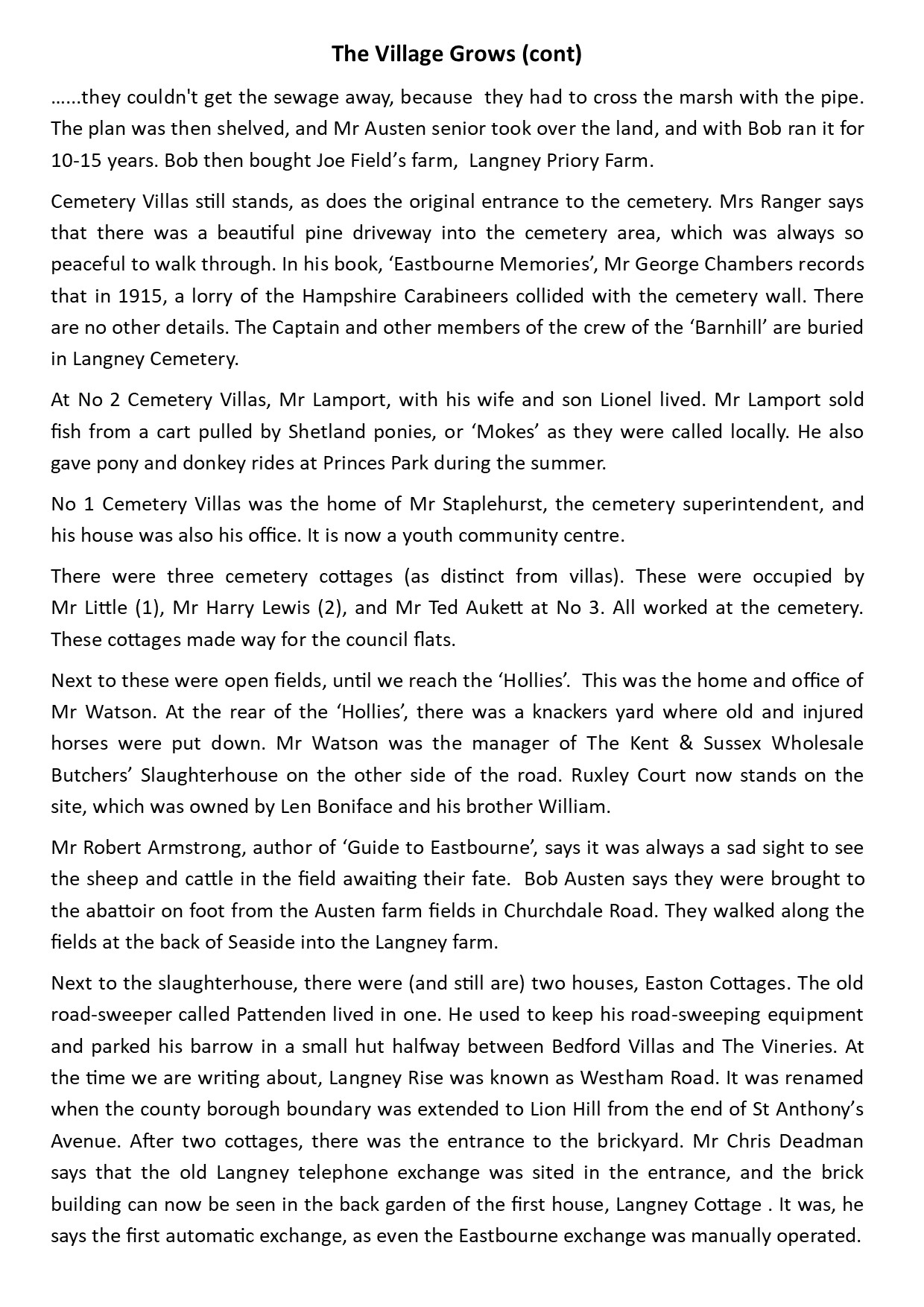 The Village Grows (cont)

……they couldn't get the sewage away, because they had to cross the marsh with the pipe. The plan was then shelved, and Mr Austen senior took over the land, and with Bob ran it for 10-15 years. Bob then bought Joe Field’s farm, Langney Priory Farm.

Cemetery Villas still stands, as does the original entrance to the cemetery. Mrs Ranger says that there was a beautiful pine driveway into the cemetery area, which was always so peaceful to walk through. In his book, ‘Eastbourne Memories’, Mr George Chambers records that in 1915, a lorry of the Hampshire Carabineers collided with the cemetery wall. There are no other details. The Captain and other members of the crew of the ‘Barnhill’ are buried in Langney Cemetery.

At No 2 Cemetery Villas, Mr Lamport, with his wife and son Lionel lived. Mr Lamport sold fish from a cart pulled by Shetland ponies, or ‘Mokes’ as they were called locally. He also gave pony and donkey rides at Princes Park during the summer.

No 1 Cemetery Villas was the home of Mr Staplehurst, the cemetery superintendent, and his house was also his office. It is now a youth community centre.

There were three cemetery cottages (as distinct from villas). These were occupied by Mr Little (1), Mr Harry Lewis (2), and Mr Ted Aukett at No 3. All worked at the cemetery. These cottages made way for the council flats.

Next to these were open fields, until we reach the ‘Hollies’. This was the home and office of Mr Watson. At the rear of the ‘Hollies’, there was a knackers yard where old and injured horses were put down. Mr Watson was the manager of The Kent & Sussex Wholesale Butchers’ Slaughterhouse on the other side of the road. Ruxley Court now stands on the site, which was owned by Len Boniface and his brother William.

Mr Robert Armstrong, author of ‘Guide to Eastbourne’, says it was always a sad sight to see the sheep and cattle in the field awaiting their fate. Bob Austen says they were brought to the abattoir on foot from the Austen farm fields in Churchdale Road. They walked along the fields at the back of Seaside into the Langney farm.

Next to the slaughterhouse, there were (and still are) two houses, Easton Cottages. The old road-sweeper called Pattenden lived in one. He used to keep his road-sweeping equipment and parked his barrow in a small hut halfway between Bedford Villas and The Vineries. At the time we are writing about, Langney Rise was known as Westham Road. It was renamed when the county borough boundary was extended to Lion Hill from the end of St Anthony’s Avenue. After two cottages, there was the entrance to the brickyard. Mr Chris Deadman says that the old Langney telephone exchange was sited in the entrance, and the brick building can now be seen in the back garden of the first house, Langney Cottage . It was, he says the first automatic exchange, as even the Eastbourne exchange was manually operated.